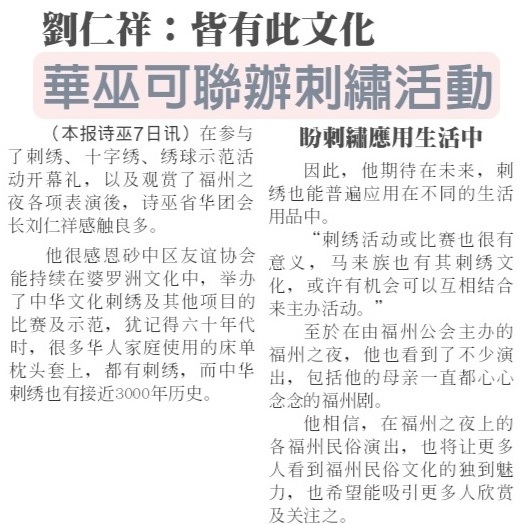 劉仁祥：皆有此文化

華巫可聯辦刺繡活動

（本报诗巫7日讯）在参与了刺绣、十字绣、绣球示范活动开幕礼，以及观赏了福州之夜各项表演後，诗巫省华团会长刘仁祥感触良多。

他很感恩砂中区友谊协会能持续在婆罗洲文化中，举办了中华文化刺绣及其他项目的比赛及示范，犹记得六十年代时，很多华人家庭使用的床单枕头套上，都有刺绣，而中华刺绣也有接近3000年历史。

盼刺繡應用生活中

因此，他期待在未来，刺绣也能普遍应用在不同的生活用品中。

“刺绣活动或比赛也很有意义，马来族也有其刺绣文化，或许有机会可以互相结合来主办活动。”

至於在由福州公会主办的福州之夜，他也看到了不少演出，包括他的母亲一直都心心念念的福州剧。

他相信，在福州之夜上的各福州民俗演出，也将让更多人看到福州民俗文化的独到魅力，也希望能吸引更多人欣赏及关注之。